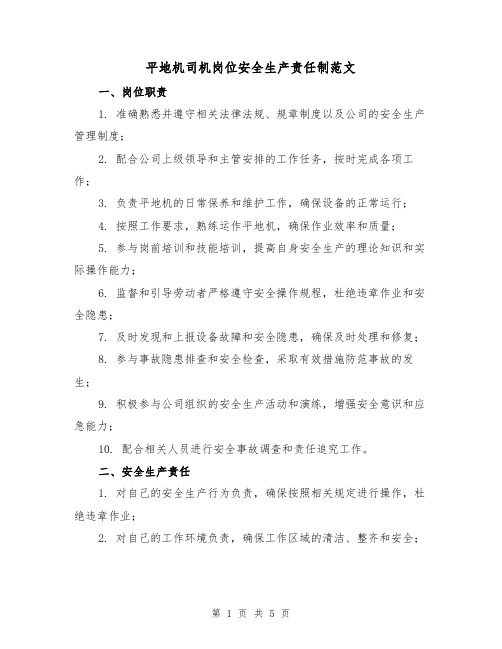 平地机司机岗位安全生产责任制范文

一、岗位职责

1. 准确熟悉并遵守相关法律法规、规章制度以及公司的安全生产管理制度；

2. 配合公司上级领导和主管安排的工作任务，按时完成各项工作；

3. 负责平地机的日常保养和维护工作，确保设备的正常运行；

4. 按照工作要求，熟练运作平地机，确保作业效率和质量；

5. 参与岗前培训和技能培训，提高自身安全生产的理论知识和实际操作能力；

6. 监督和引导劳动者严格遵守安全操作规程，杜绝违章作业和安全隐患；

7. 及时发现和上报设备故障和安全隐患，确保及时处理和修复；

8. 参与事故隐患排查和安全检查，采取有效措施防范事故的发生；

9. 积极参与公司组织的安全生产活动和演练，增强安全意识和应急能力；

10. 配合相关人员进行安全事故调查和责任追究工作。

二、安全生产责任

1. 对自己的安全生产行为负责，确保按照相关规定进行操作，杜绝违章作业；

2. 对自己的工作环境负责，确保工作区域的清洁、整齐和安全；

第 1 页 共 5 页